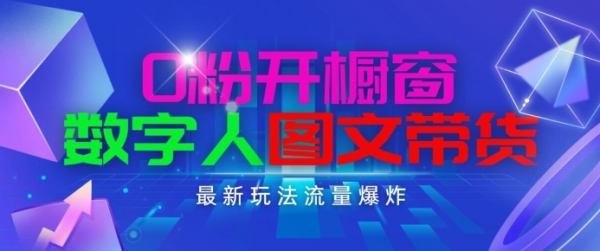 0粉开橱窗
数字人图文带货
最新玩法流量爆炸